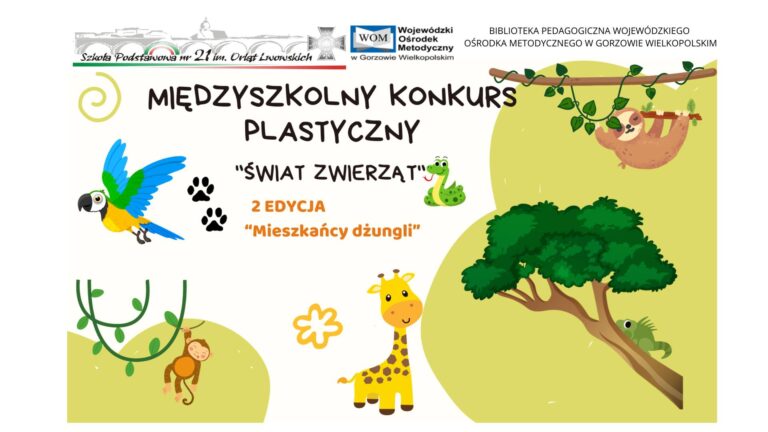 Szkoła Podstawowa nr 21 im. Orląt Lwowskich

WOM
Wojewódzki
Ośrodek
Metodyczny
w Gorzowie Wielkopolskim

BIBLIOTEKA PEDAGOGICZNA WOJEWÓDZKIEGO
OŚRODKA METODYCZNEGO W GORZOWIE WIELKOPOLSKIM

MIĘDZYSZKOLNY KONKURS PLASTYCZNY

"ŚWIAT ZWIERZĄT"

2 EDYCJA

"Mieszkańcy dżungli"